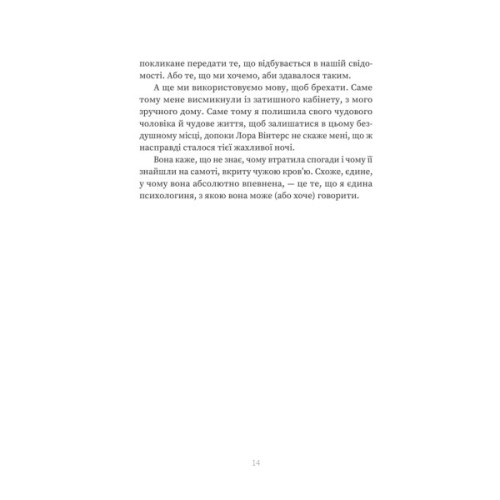 покликане передати те, що відбувається в нашій свідомості. Або те, що ми хочемо, аби здавалося таким.

А ще ми використовуємо мову, щоб брехати. Саме тому мене висмикнули із затишного кабінету, з мого зручного дому. Саме тому я полишила свого чудового чоловіка й чудове життя, щоб залишатися в цьому бездушному місці, допоки Лора Вінтерс не скаже мені, що ж насправді сталося тієї жахливої ночі.

Вона каже, що не знає, чому втратила спогади і чому її знайшли на самоті, вкриту чужою кров'ю. Схоже, єдине, у чому вона абсолютно впевнена, — це те, що я єдина психологиня, з якою вона може (або хоче) говорити.

14